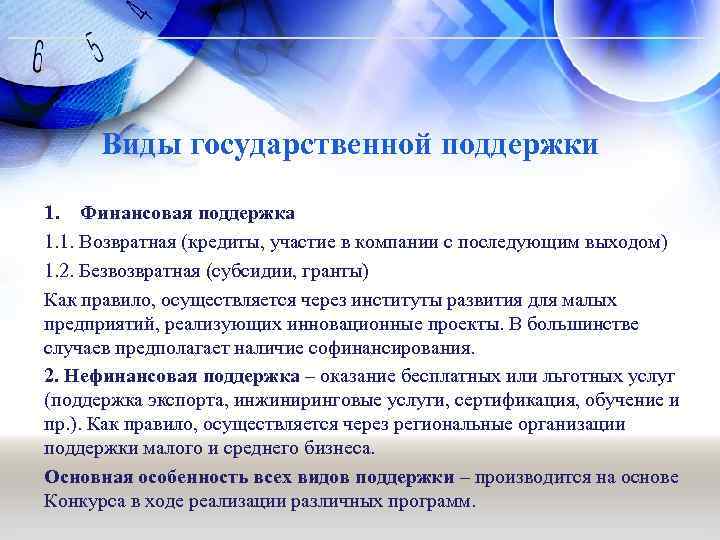 6 5 4

Виды государственной поддержки

1. Финансовая поддержка

1.1. Возвратная (кредиты, участие в компании с последующим выходом)

1.2. Безвозвратная (субсидии, гранты)

Как правило, осуществляется через институты развития для малых предприятий, реализующих инновационные проекты. В большинстве случаев предполагает наличие софинансирования.

2. Нефинансовая поддержка – оказание бесплатных или льготных услуг (поддержка экспорта, инжиниринговые услуги, сертификация, обучение и пр.). Как правило, осуществляется через региональные организации поддержки малого и среднего бизнеса.

Основная особенность всех видов поддержки – производится на основе Конкурса в ходе реализации различных программ.